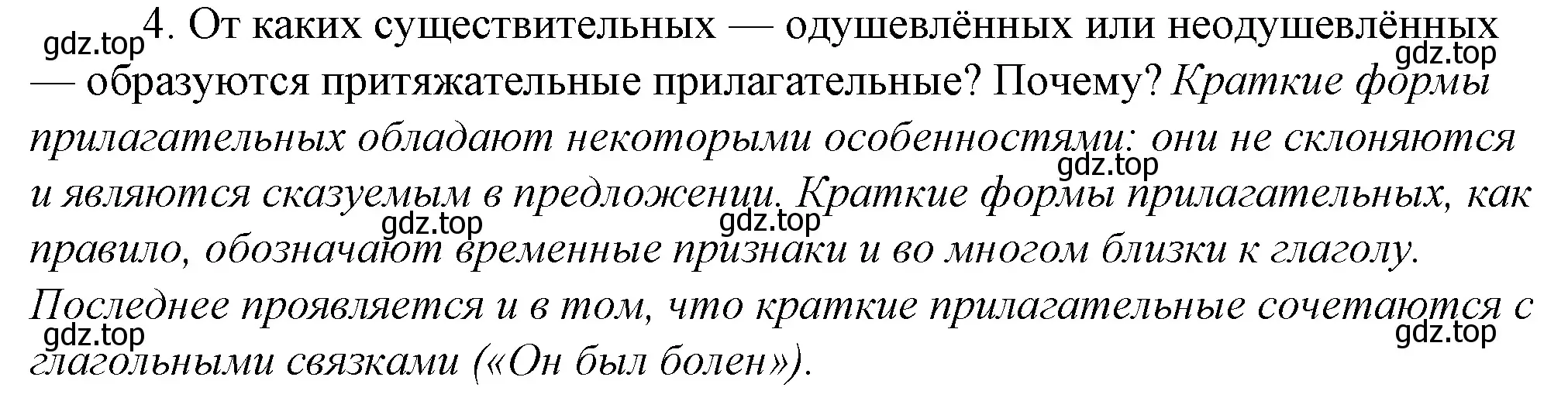 gdz.top
4. От каких существительных — одушевлённых или неодушевлённых — образуются притяжательные прилагательные? Почему? Краткие формы прилагательных обладают некоторыми особенностями: они не склоняются и являются сказуемым в предложении. Краткие формы прилагательных, как правило, обозначают временные признаки и во многом близки к глаголу. Последнее проявляется и в том, что краткие прилагательные сочетаются с глагольными связками («Он был болен»).

gdz.top gdz.top gdz.top gdz.top gdz.top gdz.top